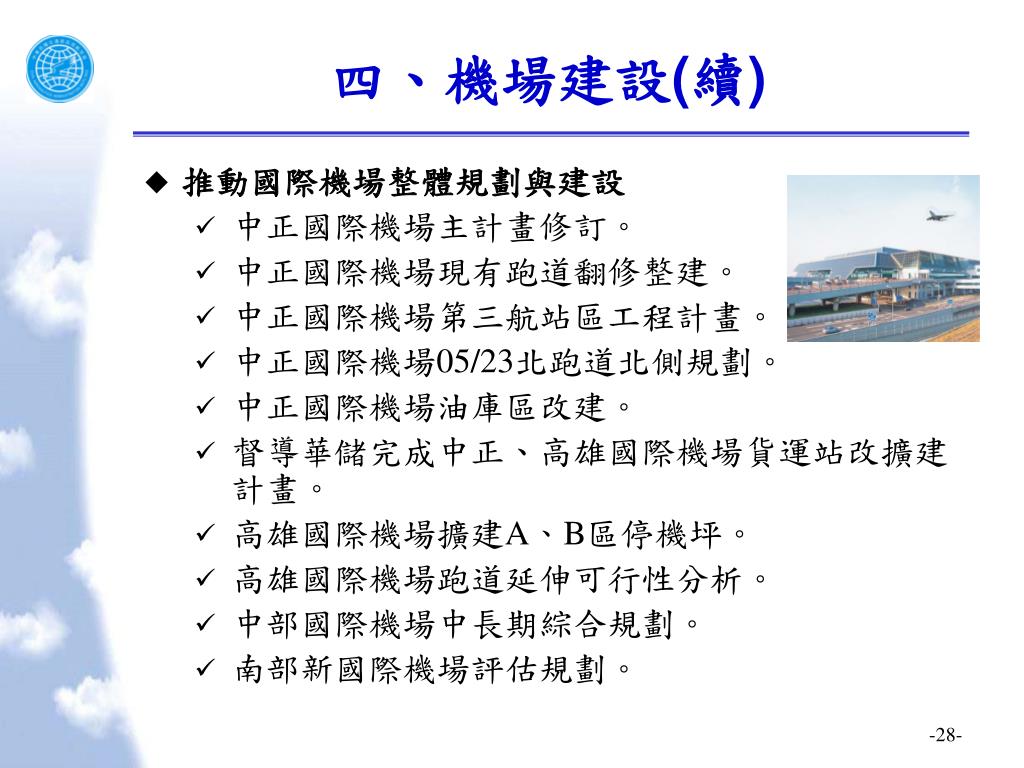 四、機場建設(續)

◆ 推動國際機場整體規劃與建設

✓ 中正國際機場主計畫修訂。

✓ 中正國際機場現有跑道翻修整建。

✓ 中正國際機場第三航站區工程計畫。

✓ 中正國際機場05/23北跑道北側規劃。

✓ 中正國際機場油庫區改建。

✓ 督導華儲完成中正、高雄國際機場貨運站改擴建計畫。

✓ 高雄國際機場擴建A、B區停機坪。

✓ 高雄國際機場跑道延伸可行性分析。

✓ 中部國際機場中長期綜合規劃。

✓ 南部新國際機場評估規劃。

-28-